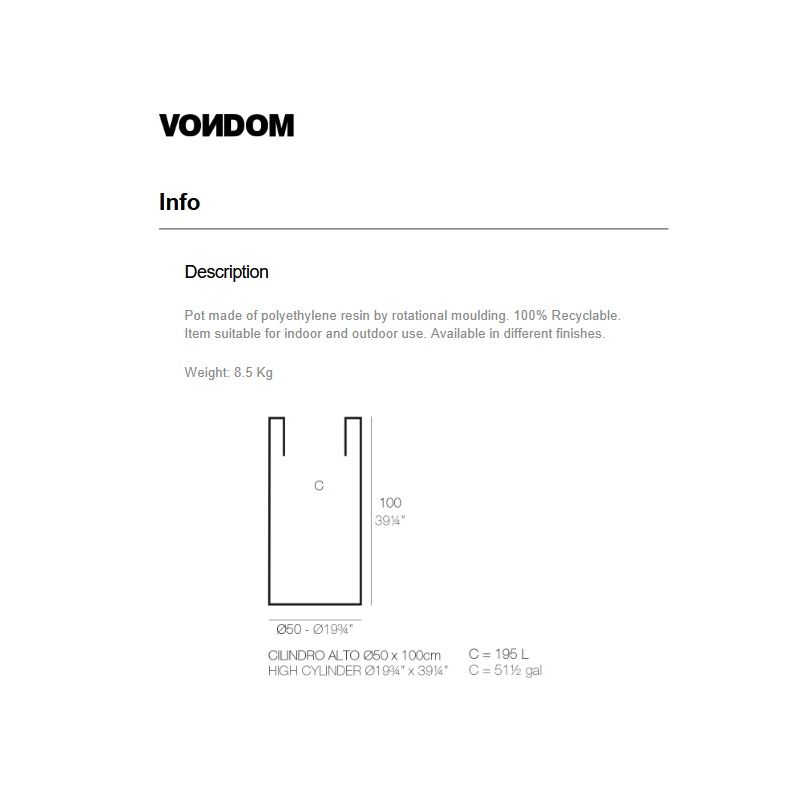 VONDOM

Info

Description

Pot made of polyethylene resin by rotational moulding. 100% Recyclable. Item suitable for indoor and outdoor use. Available in different finishes.

Weight: 8.5 Kg

C

100
39¼"

Ø50 - Ø19¾"

CILINDRO ALTO Ø50 x 100cm
HIGH CYLINDER Ø19¾" x 39¼"

C = 195 L
C = 51½ gal